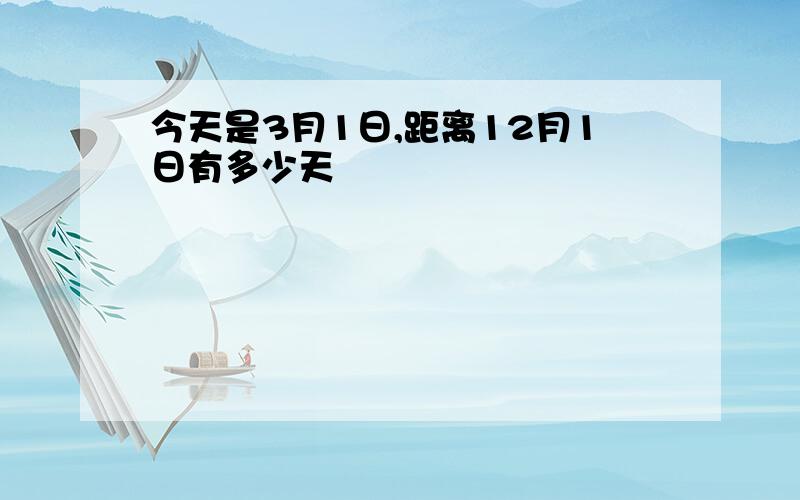 今天是3月1日,距离12月1日有多少天